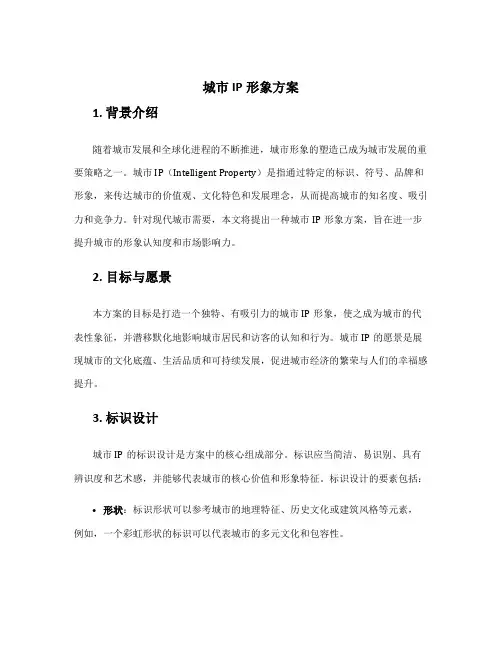 城市 IP 形象方案

1. 背景介绍

随着城市发展和全球化进程的不断推进，城市形象的塑造已成为城市发展的重要策略之一。城市 IP（Intelligent Property）是指通过特定的标识、符号、品牌和形象，来传达城市的价值观、文化特色和发展理念，从而提高城市的知名度、吸引力和竞争力。针对现代城市需要，本文将提出一种城市 IP 形象方案，旨在进一步提升城市的形象认知度和市场影响力。

2. 目标与愿景

本方案的目标是打造一个独特、有吸引力的城市 IP 形象，使之成为城市的代表性象征，并潜移默化地影响城市居民和访客的认知和行为。城市 IP 的愿景是展现城市的文化底蕴、生活品质和可持续发展，促进城市经济的繁荣与人们的幸福感提升。

3. 标识设计

城市 IP 的标识设计是方案中的核心组成部分。标识应当简洁、易识别、具有辨识度和艺术感，并能够代表城市的核心价值和形象特征。标识设计的要素包括：

• 形状：标识形状可以参考城市的地理特征、历史文化或建筑风格等元素，例如，一个彩虹形状的标识可以代表城市的多元文化和包容性。